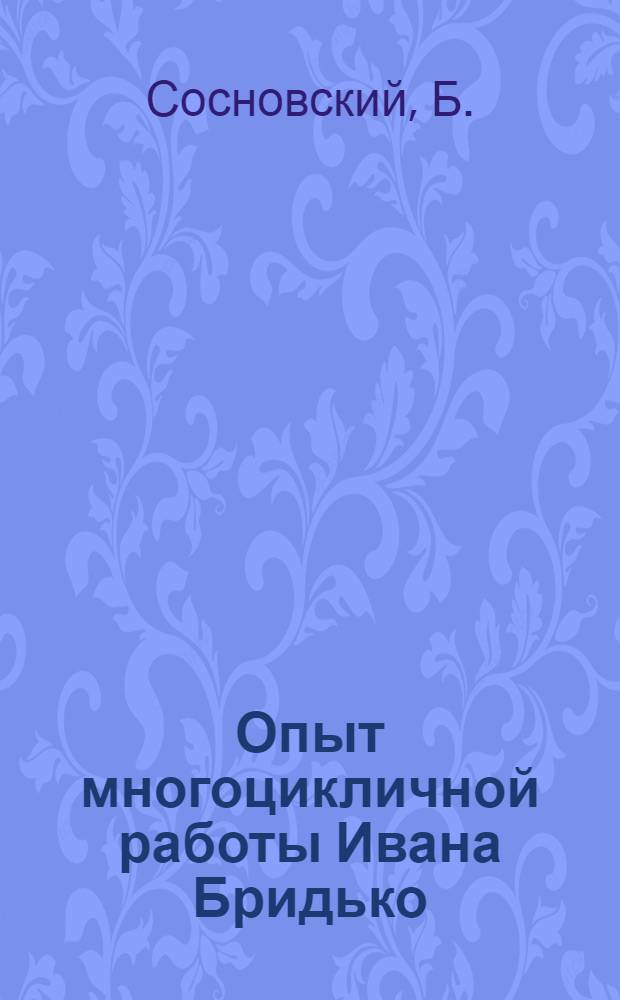 Сосновский, Б.

Опыт многоцикличной работы Ивана Бридько